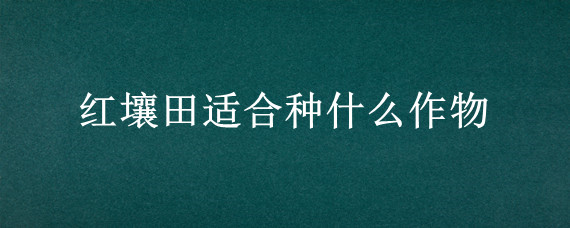 红壤田适合种什么作物